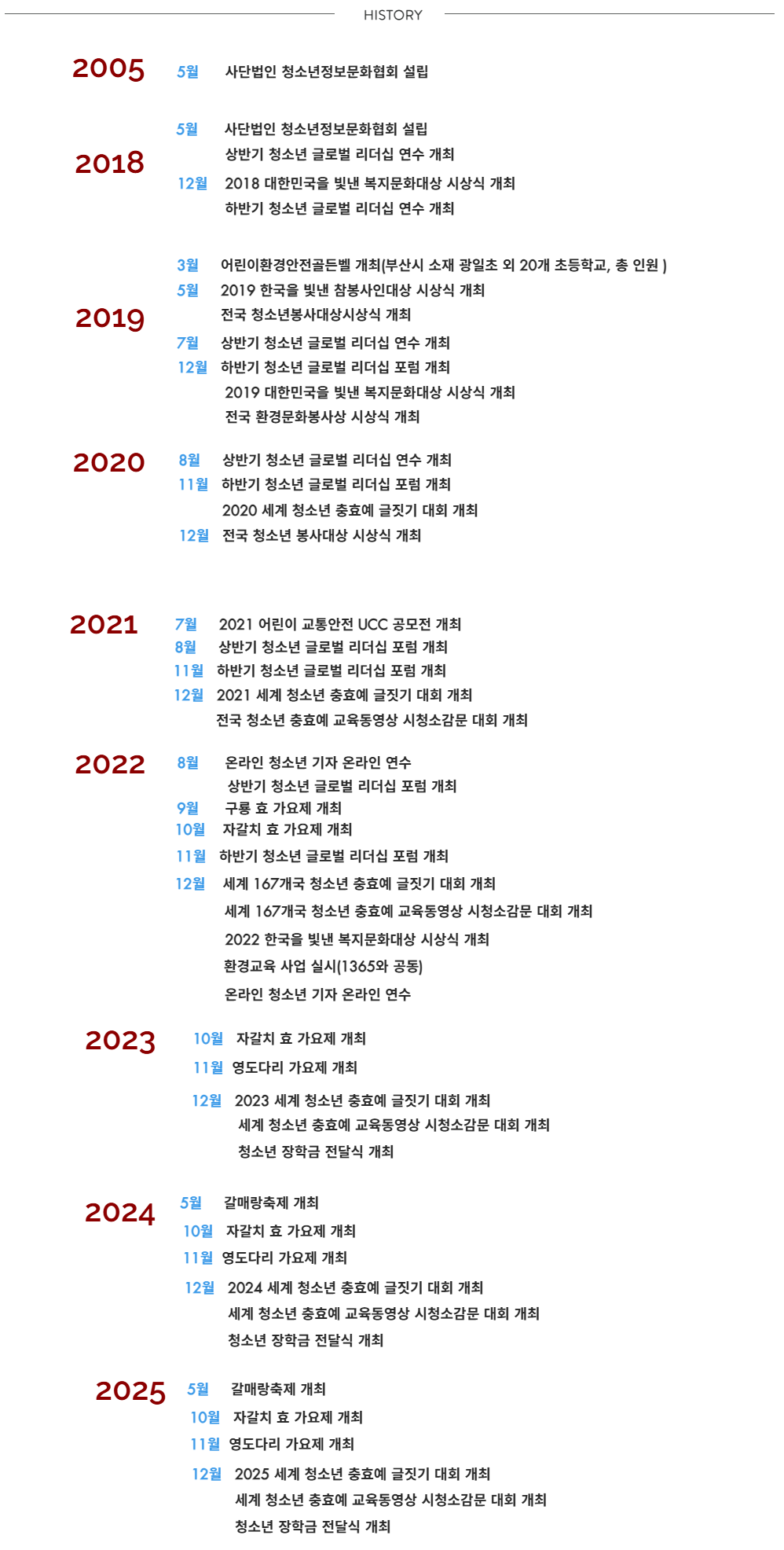 HISTORY

2005
5월 사단법인 청소년정보문화협회 설립

2018
5월 사단법인 청소년정보문화협회 설립
상반기 청소년 글로벌 리더십 연수 개최
12월 2018 대한민국을 빛낸 복지문화대상 시상식 개최
하반기 청소년 글로벌 리더십 연수 개최

2019
3월 어린이환경안전골든벨 개최(부산시 소재 광일초 외 20개 초등학교, 총 인원 )
5월 2019 한국을 빛낸 참봉사인대상 시상식 개최
전국 청소년봉사대상시상식 개최
7월 상반기 청소년 글로벌 리더십 연수 개최
12월 하반기 청소년 글로벌 리더십 포럼 개최
2019 대한민국을 빛낸 복지문화대상 시상식 개최
전국 환경문화봉사상 시상식 개최

2020
8월 상반기 청소년 글로벌 리더십 연수 개최
11월 하반기 청소년 글로벌 리더십 포럼 개최
2020 세계 청소년 충효예 글짓기 대회 개최
12월 전국 청소년 봉사대상 시상식 개최

2021
7월 2021 어린이 교통안전 UCC 공모전 개최
8월 상반기 청소년 글로벌 리더십 포럼 개최
11월 하반기 청소년 글로벌 리더십 포럼 개최
12월 2021 세계 청소년 충효예 글짓기 대회 개최
전국 청소년 충효예 교육동영상 시청소감문 대회 개최

2022
8월 온라인 청소년 기자 온라인 연수
상반기 청소년 글로벌 리더십 포럼 개최
9월 구룡 효 가요제 개최
10월 자갈치 효 가요제 개최
11월 하반기 청소년 글로벌 리더십 포럼 개최
12월 세계 167개국 청소년 충효예 글짓기 대회 개최
세계 167개국 청소년 충효예 교육동영상 시청소감문 대회 개최
2022 한국을 빛낸 복지문화대상 시상식 개최
환경교육 사업 실시(1365와 공동)
온라인 청소년 기자 온라인 연수

2023
10월 자갈치 효 가요제 개최
11월 영도다리 가요제 개최
12월 2023 세계 청소년 충효예 글짓기 대회 개최
세계 청소년 충효예 교육동영상 시청소감문 대회 개최
청소년 장학금 전달식 개최

2024
5월 갈매랑축제 개최
10월 자갈치 효 가요제 개최
11월 영도다리 가요제 개최
12월 2024 세계 청소년 충효예 글짓기 대회 개최
세계 청소년 충효예 교육동영상 시청소감문 대회 개최
청소년 장학금 전달식 개최

2025
5월 갈매랑축제 개최
10월 자갈치 효 가요제 개최
11월 영도다리 가요제 개최
12월 2025 세계 청소년 충효예 글짓기 대회 개최
세계 청소년 충효예 교육동영상 시청소감문 대회 개최
청소년 장학금 전달식 개최